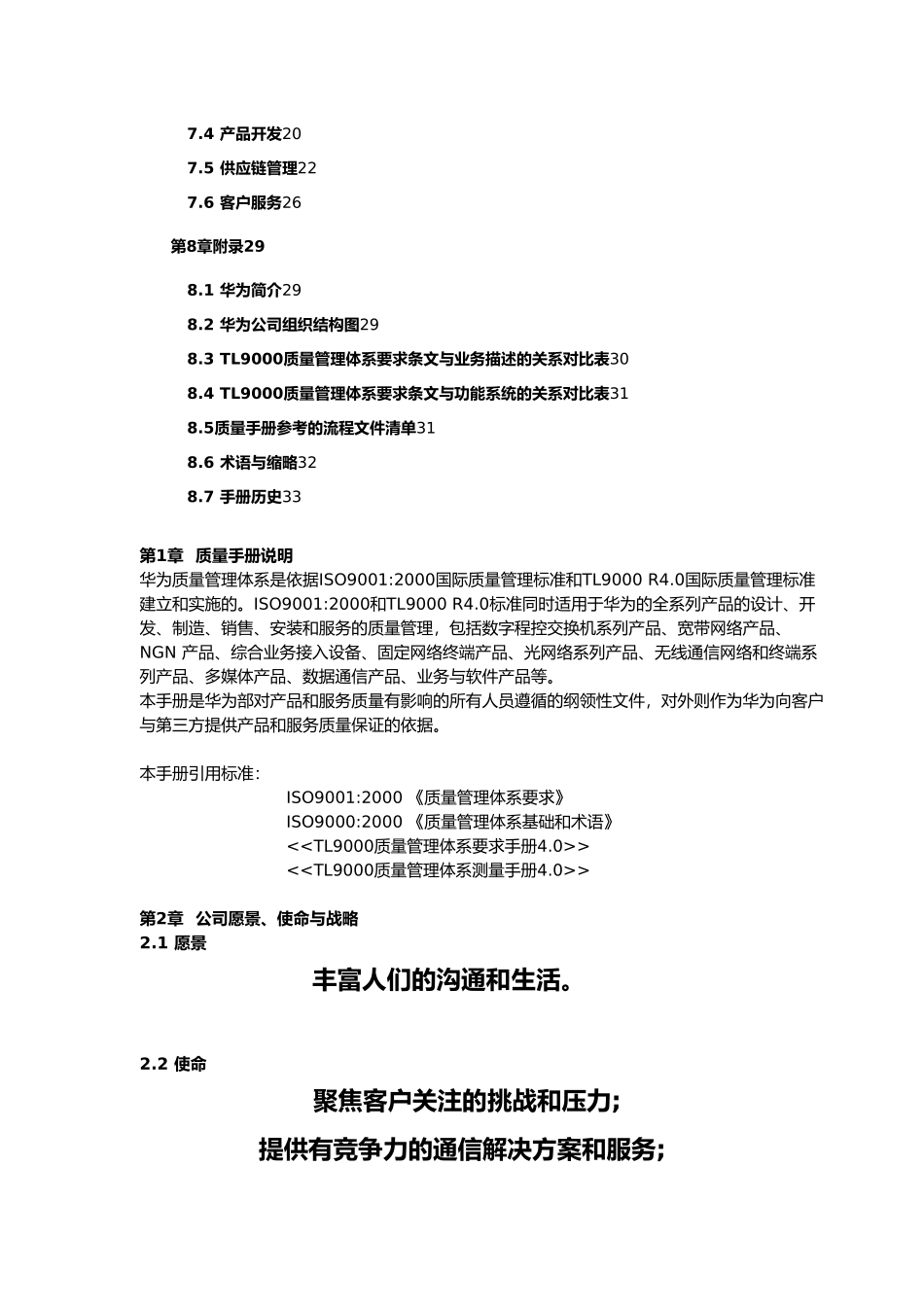 7.4 产品开发20

7.5 供应链管理22

7.6 客户服务26

第8章附录29

8.1 华为简介29

8.2 华为公司组织结构图29

8.3 TL9000质量管理体系要求条文与业务描述的关系对比表30

8.4 TL9000质量管理体系要求条文与功能系统的关系对比表31

8.5质量手册参考的流程文件清单31

8.6 术语与缩略32

8.7 手册历史33

第1章 质量手册说明
华为质量管理体系是依据ISO9001:2000国际质量管理标准和TL9000 R4.0国际质量管理标准建立和实施的。ISO9001:2000和TL9000 R4.0标准同时适用于华为的全系列产品的设计、开发、制造、销售、安装和服务的质量管理，包括数字程控交换机系列产品、宽带网络产品、NGN 产品、综合业务接入设备、固定网络终端产品、光网络系列产品、无线通信网络和终端系列产品、多媒体产品、数据通信产品、业务与软件产品等。
本手册是华为部对产品和服务质量有影响的所有人员遵循的纲领性文件，对外则作为华为向客户与第三方提供产品和服务质量保证的依据。

本手册引用标准：
ISO9001:2000 《质量管理体系要求》
ISO9000:2000 《质量管理体系基础和术语》
<<TL9000质量管理体系要求手册4.0>>
<<TL9000质量管理体系测量手册4.0>>

第2章 公司愿景、使命与战略
2.1 愿景

丰富人们的沟通和生活。

2.2 使命

聚焦客户关注的挑战和压力;

提供有竞争力的通信解决方案和服务;